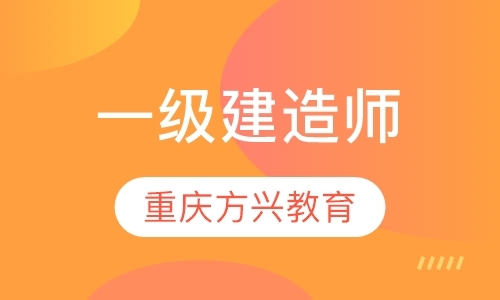 一级建造师

重庆方兴教育